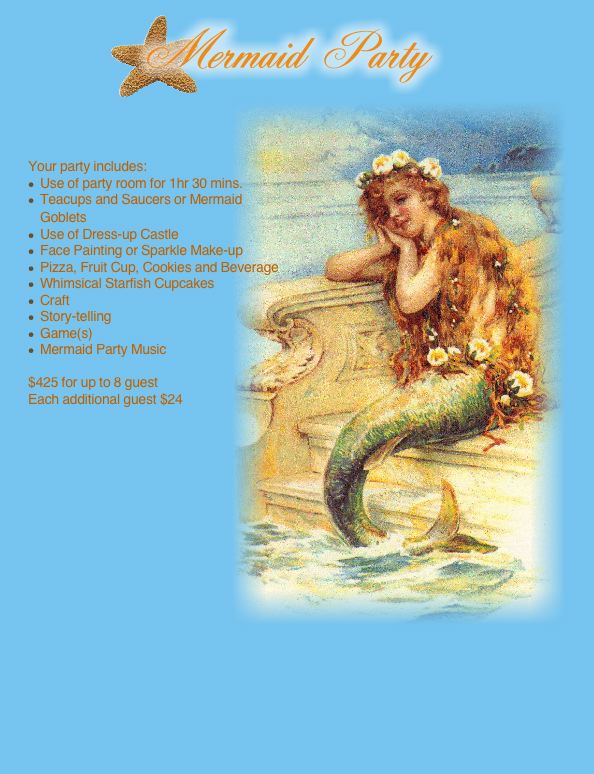 Mermaid Party

Your party includes:
• Use of party room for 1hr 30 mins.
• Teacups and Saucers or Mermaid Goblets
• Use of Dress-up Castle
• Face Painting or Sparkle Make-up
• Pizza, Fruit Cup, Cookies and Beverage
• Whimsical Starfish Cupcakes
• Craft
• Story-telling
• Game(s)
• Mermaid Party Music

$425 for up to 8 guest
Each additional guest $24